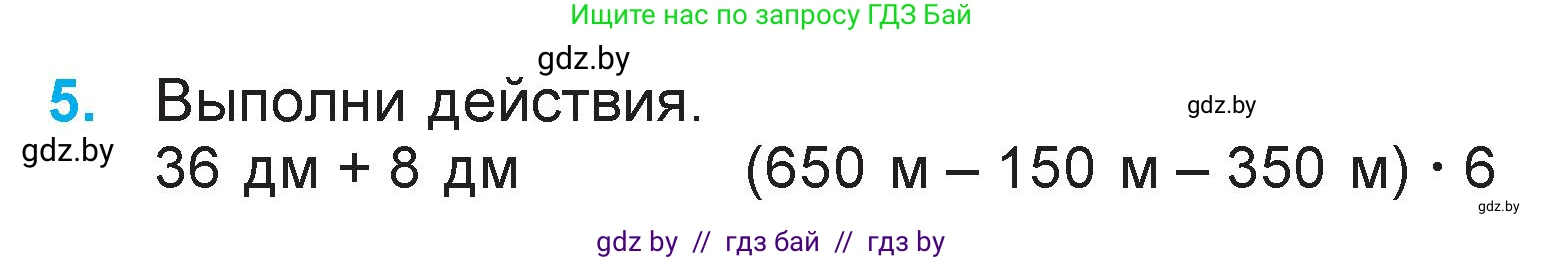 Ищите нас по запросу ГДЗ Бай

gdz.by

5. Выполни действия.

gdz.by

gdz.by

36 дм + 8 дм

(650 м – 150 м – 350 м) · 6

gdz.by

gdz by // гдз бай // гдз by